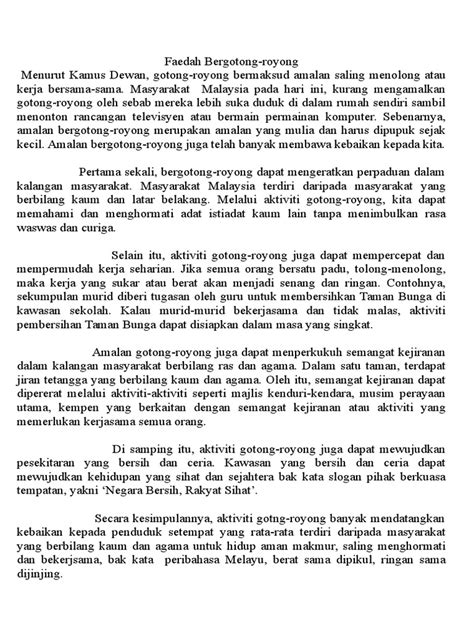 Faedah Bergotong-royong

Menurut Kamus Dewan, gotong-royong bermaksud amalan saling menolong atau kerja bersama-sama. Masyarakat Malaysia pada hari ini, kurang mengamalkan gotong-royong oleh sebab mereka lebih suka duduk di dalam rumah sendiri sambil menonton rancangan televisyen atau bermain permainan komputer. Sebenarnya, amalan bergotong-royong merupakan amalan yang mulia dan harus dipupuk sejak kecil. Amalan bergotong-royong juga telah banyak membawa kebaikan kepada kita.

Pertama sekali, bergotong-royong dapat mengeratkan perpaduan dalam kalangan masyarakat. Masyarakat Malaysia terdiri daripada masyarakat yang berbilang kaum dan latar belakang. Melalui aktiviti gotong-royong, kita dapat memahami dan menghormati adat istiadat kaum lain tanpa menimbulkan rasa waswas dan curiga.

Selain itu, aktiviti gotong-royong juga dapat mempercepat dan mempermudah kerja seharian. Jika semua orang bersatu padu, tolong-menolong, maka kerja yang sukar atau berat akan menjadi senang dan ringan. Contohnya, sekumpulan murid diberi tugasan oleh guru untuk membersihkan Taman Bunga di kawasan sekolah. Kalau murid-murid bekerjasama dan tidak malas, aktiviti pembersihan Taman Bunga dapat disiapkan dalam masa yang singkat.

Amalan gotong-royong juga dapat menperkukuh semangat kejiranan dalam kalangan masyarakat berbilang ras dan agama. Dalam satu taman, terdapat jiran tetangga yang berbilang kaum dan agama. Oleh itu, semangat kejiranan dapat dipererat melalui aktiviti-aktiviti seperti majlis kenduri-kendara, musim perayaan utama, kempen yang berkaitan dengan semangat kejiranan atau aktiviti yang memerlukan kerjasama semua orang.

Di samping itu, aktiviti gotong-royong juga dapat mewujudkan pesekitaran yang bersih dan ceria. Kawasan yang bersih dan ceria dapat mewujudkan kehidupan yang sihat dan sejahtera bak kata slogan pihak berkuasa tempatan, yakni ‘Negara Bersih, Rakyat Sihat’.

Secara kesimpulannya, aktiviti gotng-royong banyak mendatangkan kebaikan kepada penduduk setempat yang rata-rata terdiri daripada masyarakat yang berbilang kaum dan agama untuk hidup aman makmur, saling menghormati dan bekerjsama, bak kata peribahasa Melayu, berat sama dipikul, ringan sama dijinjing.